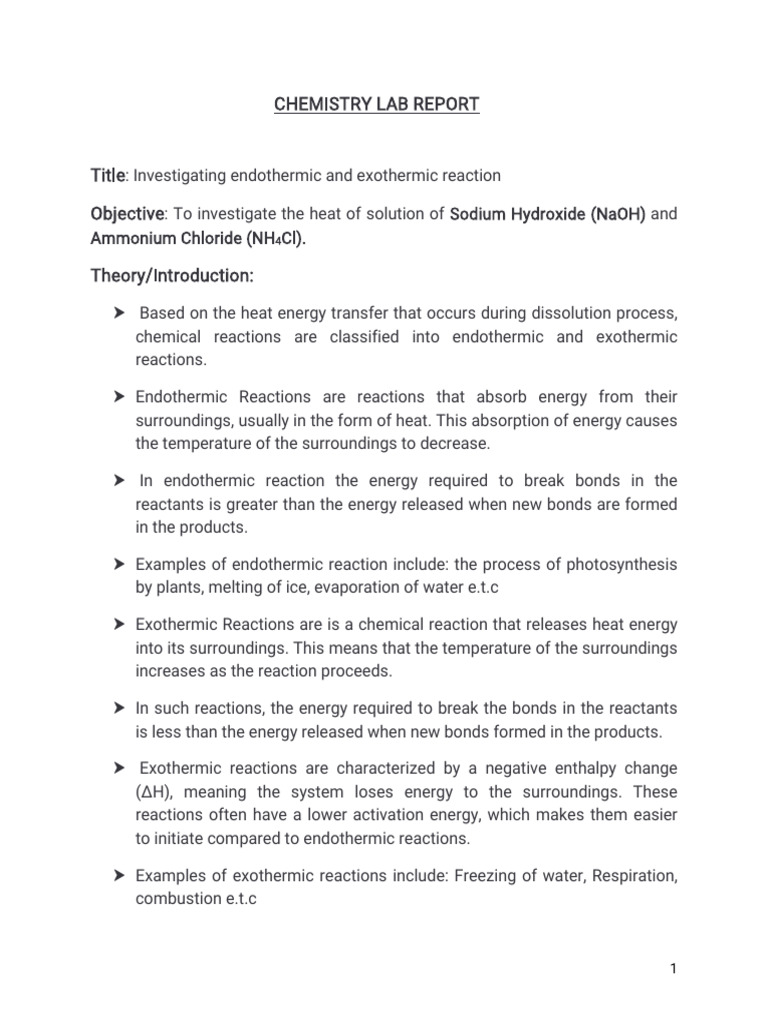 CHEMISTRY LAB REPORT

Title: Investigating endothermic and exothermic reaction

Objective: To investigate the heat of solution of Sodium Hydroxide (NaOH) and Ammonium Chloride ($NH_4Cl$).

Theory/Introduction:

➤ Based on the heat energy transfer that occurs during dissolution process, chemical reactions are classified into endothermic and exothermic reactions.

➤ Endothermic Reactions are reactions that absorb energy from their surroundings, usually in the form of heat. This absorption of energy causes the temperature of the surroundings to decrease.

➤ In endothermic reaction the energy required to break bonds in the reactants is greater than the energy released when new bonds are formed in the products.

➤ Examples of endothermic reaction include: the process of photosynthesis by plants, melting of ice, evaporation of water e.t.c

➤ Exothermic Reactions are is a chemical reaction that releases heat energy into its surroundings. This means that the temperature of the surroundings increases as the reaction proceeds.

➤ In such reactions, the energy required to break the bonds in the reactants is less than the energy released when new bonds formed in the products.

➤ Exothermic reactions are characterized by a negative enthalpy change ($\Delta H$), meaning the system loses energy to the surroundings. These reactions often have a lower activation energy, which makes them easier to initiate compared to endothermic reactions.

➤ Examples of exothermic reactions include: Freezing of water, Respiration, combustion e.t.c

1